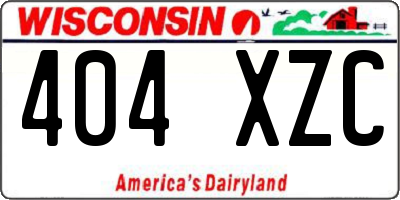 WISCONSIN

404 XZC

America's Dairyland